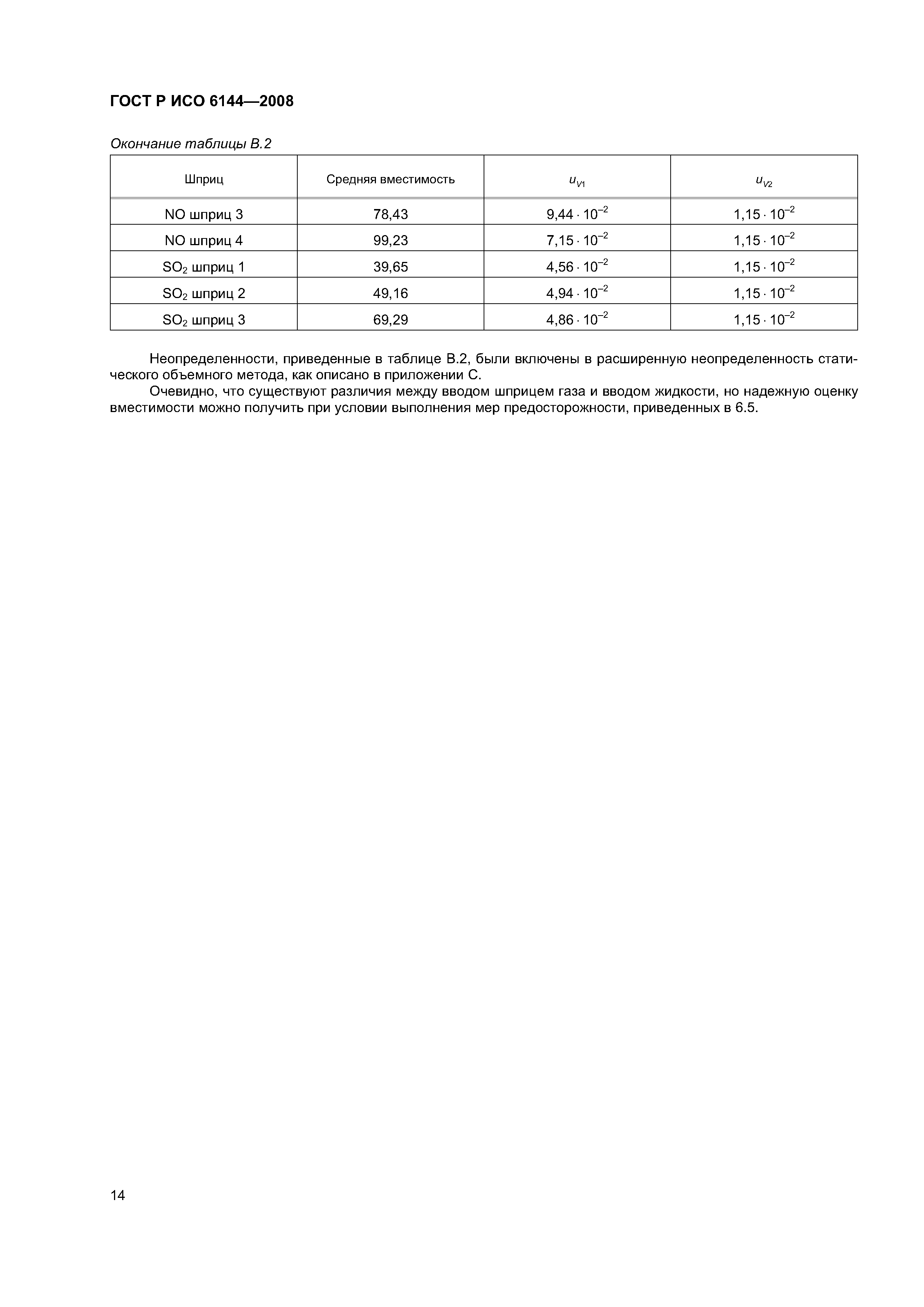 ГОСТ Р ИСО 6144—2008

Окончание таблицы В.2

| Шприц | Средняя вместимость | $u_{V1}$ | $u_{V2}$ |
|---|---|---|---|
| NO шприц 3 | 78,43 | $9,44 \cdot 10^{-2}$ | $1,15 \cdot 10^{-2}$ |
| NO шприц 4 | 99,23 | $7,15 \cdot 10^{-2}$ | $1,15 \cdot 10^{-2}$ |
| $SO_2$ шприц 1 | 39,65 | $4,56 \cdot 10^{-2}$ | $1,15 \cdot 10^{-2}$ |
| $SO_2$ шприц 2 | 49,16 | $4,94 \cdot 10^{-2}$ | $1,15 \cdot 10^{-2}$ |
| $SO_2$ шприц 3 | 69,29 | $4,86 \cdot 10^{-2}$ | $1,15 \cdot 10^{-2}$ |

Неопределенности, приведенные в таблице В.2, были включены в расширенную неопределенность статического объемного метода, как описано в приложении С.

Очевидно, что существуют различия между вводом шприцем газа и вводом жидкости, но надежную оценку вместимости можно получить при условии выполнения мер предосторожности, приведенных в 6.5.

14